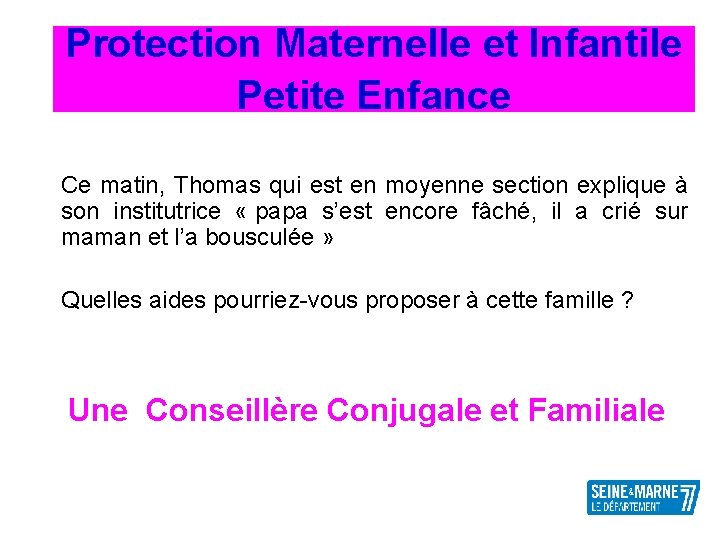 Protection Maternelle et Infantile
Petite Enfance

Ce matin, Thomas qui est en moyenne section explique à son institutrice « papa s'est encore fâché, il a crié sur maman et l'a bousculée »

Quelles aides pourriez-vous proposer à cette famille ?

Une Conseillère Conjugale et Familiale

SEINE&MARNE 77
LE DÉPARTEMENT